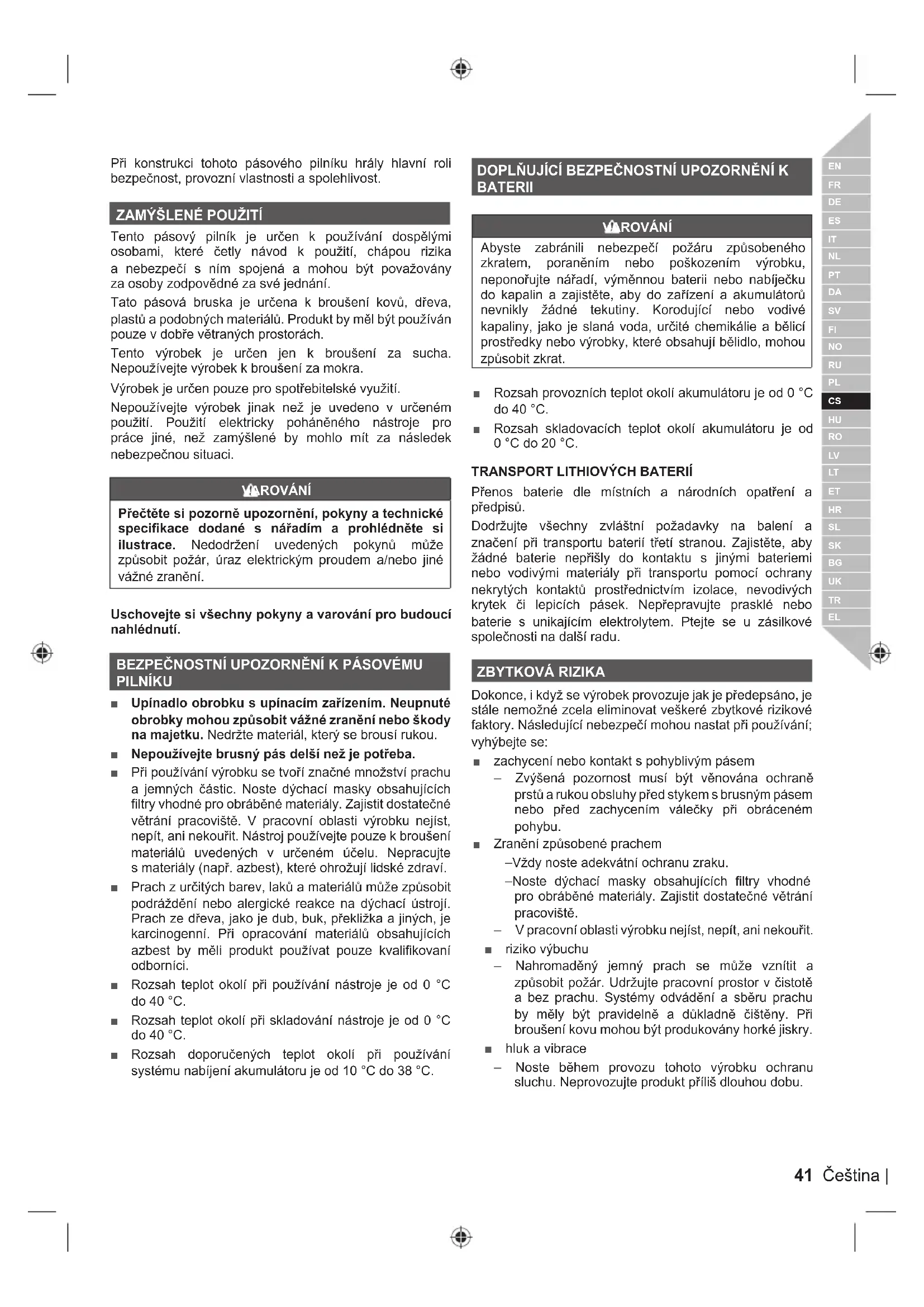 Při konstrukci tohoto pásového pilníku hrály hlavní roli bezpečnost, provozní vlastnosti a spolehlivost.

ZAMÝŠLENÉ POUŽITÍ

Tento pásový pilník je určen k používání dospělými osobami, které četly návod k použití, chápou rizika a nebezpečí s ním spojená a mohou být považovány za osoby zodpovědné za své jednání.

Tato pásová bruska je určena k broušení kovů, dřeva, plastů a podobných materiálů. Produkt by měl být používán pouze v dobře větraných prostorách.

Tento výrobek je určen jen k broušení za sucha. Nepoužívejte výrobek k broušení za mokra.

Výrobek je určen pouze pro spotřebitelské využití.

Nepoužívejte výrobek jinak než je uvedeno v určeném použití. Použití elektricky poháněného nástroje pro práce jiné, než zamýšlené by mohlo mít za následek nebezpečnou situaci.

VAROVÁNÍ

Přečtěte si pozorně upozornění, pokyny a technické specifikace dodané s nářadím a prohlédněte si ilustrace. Nedodržení uvedených pokynů může způsobit požár, úraz elektrickým proudem a/nebo jiné vážné zranění.

Uschovejte si všechny pokyny a varování pro budoucí nahlédnutí.

BEZPEČNOSTNÍ UPOZORNĚNÍ K PÁSOVÉMU PILNÍKU

■ Upínadlo obrobku s upínacím zařízením. Neupnuté obrobky mohou způsobit vážné zranění nebo škody na majetku. Nedržte materiál, který se brousí rukou.
■ Nepoužívejte brusný pás delší než je potřeba.
■ Při používání výrobku se tvoří značné množství prachu a jemných částic. Noste dýchací masky obsahujících filtry vhodné pro obráběné materiály. Zajistit dostatečné větrání pracoviště. V pracovní oblasti výrobku nejíst, nepít, ani nekouřit. Nástroj používejte pouze k broušení materiálů uvedených v určeném účelu. Nepracujte s materiály (např. azbest), které ohrožují lidské zdraví.
■ Prach z určitých barev, laků a materiálů může způsobit podráždění nebo alergické reakce na dýchací ústrojí. Prach ze dřeva, jako je dub, buk, překližka a jiných, je karcinogenní. Při opracování materiálů obsahujících azbest by měli produkt používat pouze kvalifikovaní odborníci.
■ Rozsah teplot okolí při používání nástroje je od 0 °C do 40 °C.
■ Rozsah teplot okolí při skladování nástroje je od 0 °C do 40 °C.
■ Rozsah doporučených teplot okolí při používání systému nabíjení akumulátoru je od 10 °C do 38 °C.

DOPLŇUJÍCÍ BEZPEČNOSTNÍ UPOZORNĚNÍ K BATERII

VAROVÁNÍ

Abyste zabránili nebezpečí požáru způsobeného zkratem, poraněním nebo poškozením výrobku, neponořujte nářadí, výměnnou baterii nebo nabíječku do kapalin a zajistěte, aby do zařízení a akumulátorů nevnikly žádné tekutiny. Korodující nebo vodivé kapaliny, jako je slaná voda, určité chemikálie a bělicí prostředky nebo výrobky, které obsahují bělidlo, mohou způsobit zkrat.

■ Rozsah provozních teplot okolí akumulátoru je od 0 °C do 40 °C.
■ Rozsah skladovacích teplot okolí akumulátoru je od 0 °C do 20 °C.

TRANSPORT LITHIOVÝCH BATERIÍ

Přenos baterie dle místních a národních opatření a předpisů.

Dodržujte všechny zvláštní požadavky na balení a značení při transportu baterií třetí stranou. Zajistěte, aby žádné baterie nepřišly do kontaktu s jinými bateriemi nebo vodivými materiály při transportu pomocí ochrany nekrytých kontaktů prostřednictvím izolace, nevodivých krytek či lepicích pásek. Nepřepravujte prasklé nebo baterie s unikajícím elektrolytem. Ptejte se u zásilkové společnosti na další radu.

ZBYTKOVÁ RIZIKA

Dokonce, i když se výrobek provozuje jak je předepsáno, je stále nemožné zcela eliminovat veškeré zbytkové rizikové faktory. Následující nebezpečí mohou nastat při používání; vyhýbejte se:

■ zachycení nebo kontakt s pohyblivým pásem
– Zvýšená pozornost musí být věnována ochraně prstů a rukou obsluhy před stykem s brusným pásem nebo před zachycením válečky při obráceném pohybu.
■ Zranění způsobené prachem
–Vždy noste adekvátní ochranu zraku.
–Noste dýchací masky obsahujících filtry vhodné pro obráběné materiály. Zajistit dostatečné větrání pracoviště.
– V pracovní oblasti výrobku nejíst, nepít, ani nekouřit.
■ riziko výbuchu
– Nahromaděný jemný prach se může vznítit a způsobit požár. Udržujte pracovní prostor v čistotě a bez prachu. Systémy odvádění a sběru prachu by měly být pravidelně a důkladně čištěny. Při broušení kovu mohou být produkovány horké jiskry.
■ hluk a vibrace
– Noste během provozu tohoto výrobku ochranu sluchu. Neprovozujte produkt příliš dlouhou dobu.

EN FR DE ES IT NL PT DA SV FI NO RU PL CS HU RO LV LT ET HR SL SK BG UK TR EL

41 Čeština |